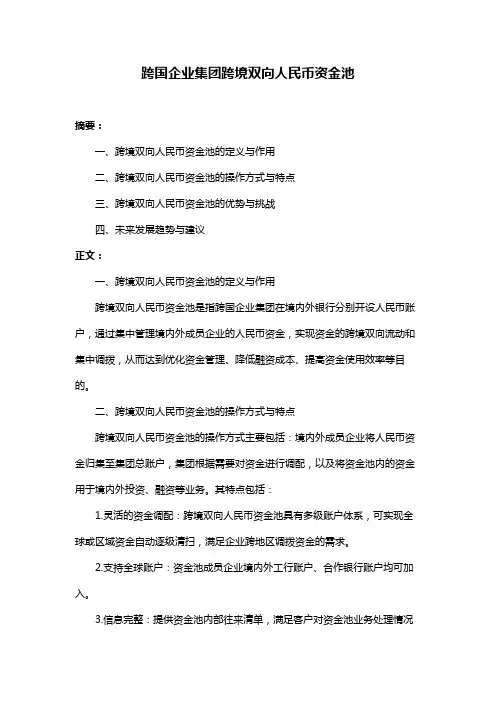 跨国企业集团跨境双向人民币资金池

摘要：

一、跨境双向人民币资金池的定义与作用

二、跨境双向人民币资金池的操作方式与特点

三、跨境双向人民币资金池的优势与挑战

四、未来发展趋势与建议

正文：

一、跨境双向人民币资金池的定义与作用

跨境双向人民币资金池是指跨国企业集团在境内外银行分别开设人民币账户，通过集中管理境内外成员企业的人民币资金，实现资金的跨境双向流动和集中调拨，从而达到优化资金管理、降低融资成本、提高资金使用效率等目的。

二、跨境双向人民币资金池的操作方式与特点

跨境双向人民币资金池的操作方式主要包括：境内外成员企业将人民币资金归集至集团总账户，集团根据需要对资金进行调配，以及将资金池内的资金用于境内外投资、融资等业务。其特点包括：

1.灵活的资金调配：跨境双向人民币资金池具有多级账户体系，可实现全球或区域资金自动逐级清扫，满足企业跨地区调拨资金的需求。

2.支持全球账户：资金池成员企业境内外工行账户、合作银行账户均可加入。

3.信息完整：提供资金池内部往来清单，满足客户对资金池业务处理情况